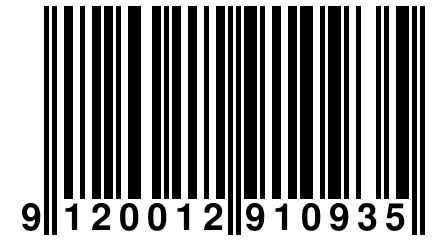 9 120012 910935